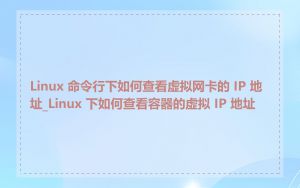 Linux 命令行下如何查看虚拟网卡的 IP 地址_Linux 下如何查看容器的虚拟 IP 地址